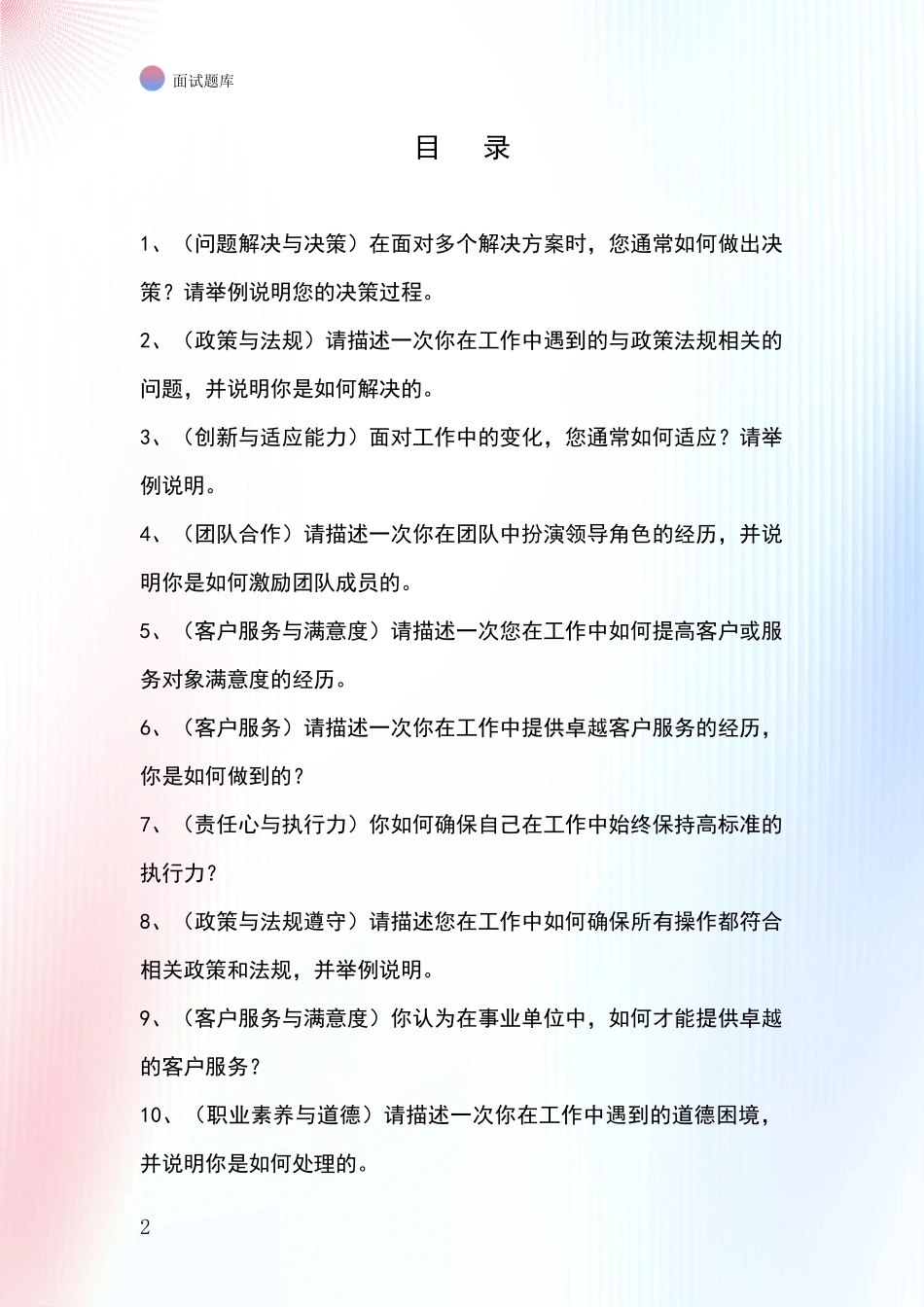 面试题库

目　录

1、（问题解决与决策）在面对多个解决方案时，您通常如何做出决策？请举例说明您的决策过程。

2、（政策与法规）请描述一次你在工作中遇到的与政策法规相关的问题，并说明你是如何解决的。

3、（创新与适应能力）面对工作中的变化，您通常如何适应？请举例说明。

4、（团队合作）请描述一次你在团队中扮演领导角色的经历，并说明你是如何激励团队成员的。

5、（客户服务与满意度）请描述一次您在工作中如何提高客户或服务对象满意度的经历。

6、（客户服务）请描述一次你在工作中提供卓越客户服务的经历，你是如何做到的？

7、（责任心与执行力）你如何确保自己在工作中始终保持高标准的执行力？

8、（政策与法规遵守）请描述您在工作中如何确保所有操作都符合相关政策和法规，并举例说明。

9、（客户服务与满意度）你认为在事业单位中，如何才能提供卓越的客户服务？

10、（职业素养与道德）请描述一次你在工作中遇到的道德困境，并说明你是如何处理的。

2